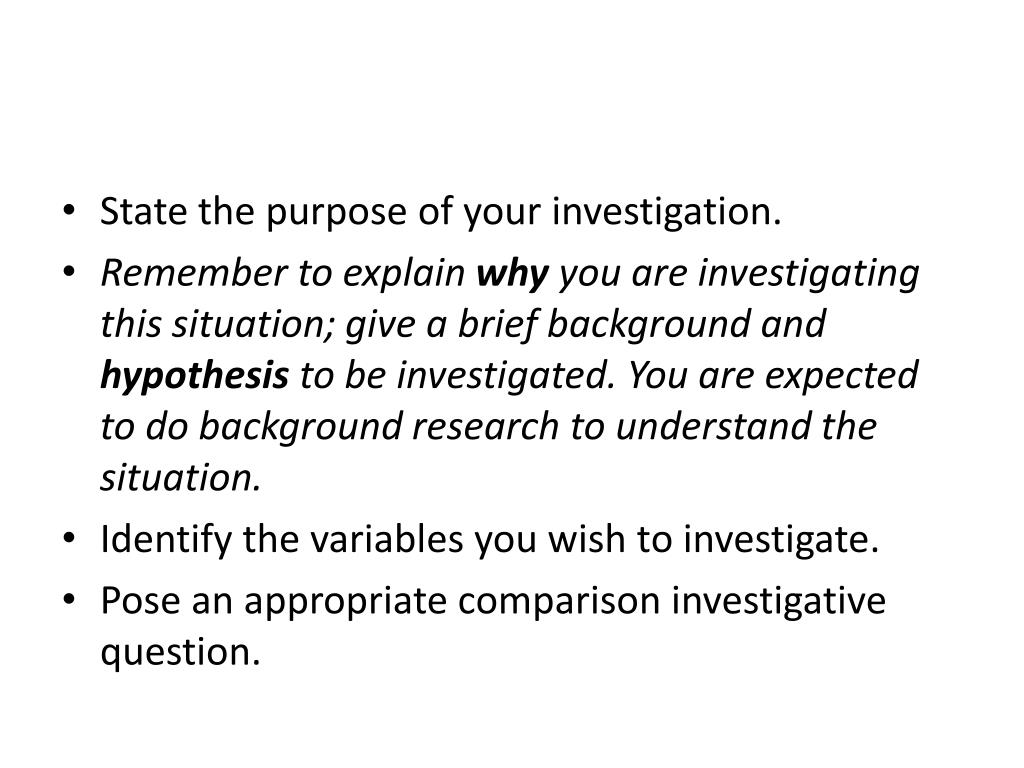 • State the purpose of your investigation.
• Remember to explain why you are investigating this situation; give a brief background and hypothesis to be investigated. You are expected to do background research to understand the situation.
• Identify the variables you wish to investigate.
• Pose an appropriate comparison investigative question.